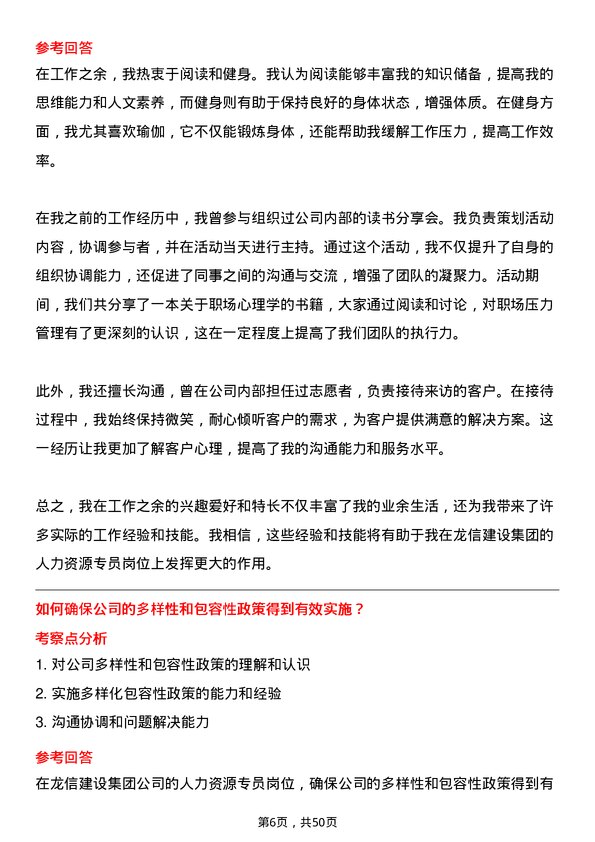 参考回答
在工作之余，我热衷于阅读和健身。我认为阅读能够丰富我的知识储备，提高我的思维能力和人文素养，而健身则有助于保持良好的身体状态，增强体质。在健身方面，我尤其喜欢瑜伽，它不仅能锻炼身体，还能帮助我缓解工作压力，提高工作效率。

在我之前的工作经历中，我曾参与组织过公司内部的读书分享会。我负责策划活动内容，协调参与者，并在活动当天进行主持。通过这个活动，我不仅提升了自身的组织协调能力，还促进了同事之间的沟通与交流，增强了团队的凝聚力。活动期间，我们共分享了一本关于职场心理学的书籍，大家通过阅读和讨论，对职场压力管理有了更深刻的认识，这在一定程度上提高了我们团队的执行力。

此外，我还擅长沟通，曾在公司内部担任过志愿者，负责接待来访的客户。在接待过程中，我始终保持微笑，耐心倾听客户的需求，为客户提供满意的解决方案。这一经历让我更加了解客户心理，提高了我的沟通能力和服务水平。

总之，我在工作之余的兴趣爱好和特长不仅丰富了我的业余生活，还为我带来了许多实际的工作经验和技能。我相信，这些经验和技能将有助于我在龙信建设集团的人力资源专员岗位上发挥更大的作用。

如何确保公司的多样性和包容性政策得到有效实施？
考察点分析
1. 对公司多样性和包容性政策的理解和认识
2. 实施多样化包容性政策的能力和经验
3. 沟通协调和问题解决能力

参考回答
在龙信建设集团公司的人力资源专员岗位，确保公司的多样性和包容性政策得到有

第6页，共50页